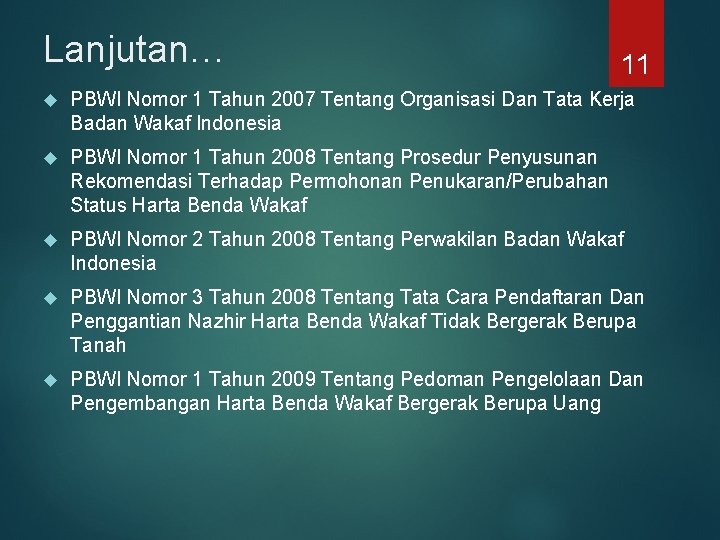 Lanjutan…

11

PBWI Nomor 1 Tahun 2007 Tentang Organisasi Dan Tata Kerja Badan Wakaf Indonesia

PBWI Nomor 1 Tahun 2008 Tentang Prosedur Penyusunan Rekomendasi Terhadap Permohonan Penukaran/Perubahan Status Harta Benda Wakaf

PBWI Nomor 2 Tahun 2008 Tentang Perwakilan Badan Wakaf Indonesia

PBWI Nomor 3 Tahun 2008 Tentang Tata Cara Pendaftaran Dan Penggantian Nazhir Harta Benda Wakaf Tidak Bergerak Berupa Tanah

PBWI Nomor 1 Tahun 2009 Tentang Pedoman Pengelolaan Dan Pengembangan Harta Benda Wakaf Bergerak Berupa Uang